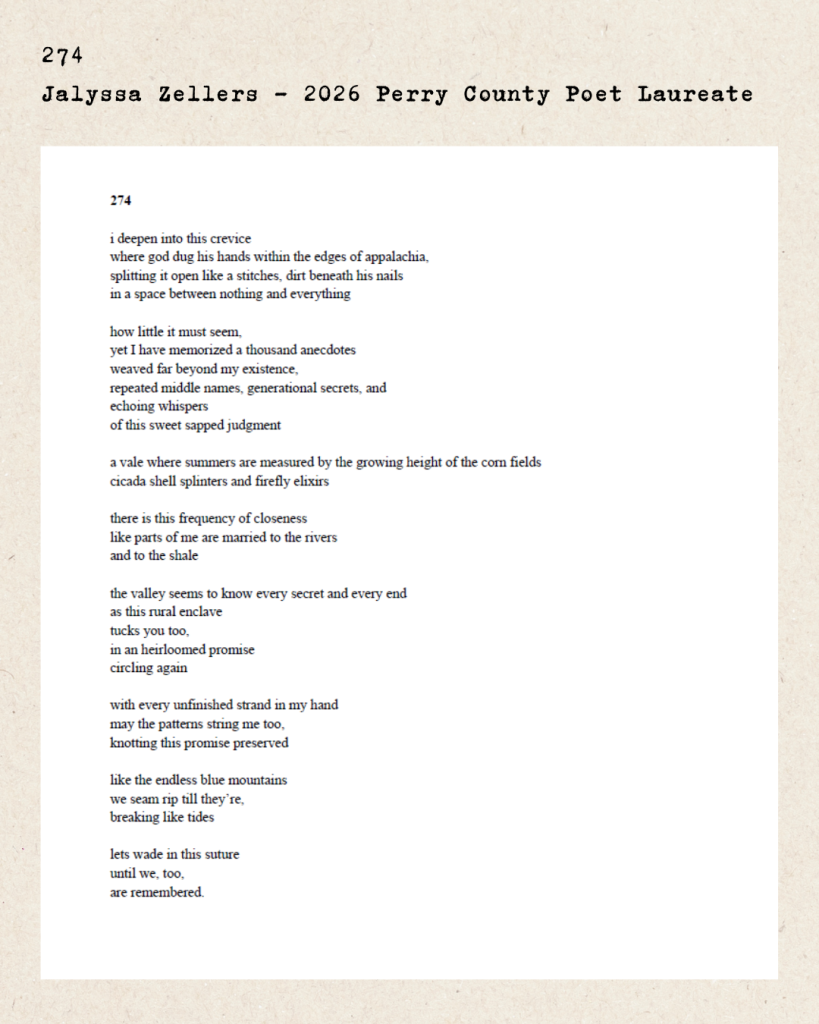 274

Jalyssa Zellers - 2026 Perry County Poet Laureate

274

i deepen into this crevice
where god dug his hands within the edges of appalachia,
splitting it open like a stitches, dirt beneath his nails
in a space between nothing and everything

how little it must seem,
yet I have memorized a thousand anecdotes
weaved far beyond my existence,
repeated middle names, generational secrets, and
echoing whispers
of this sweet sapped judgment

a vale where summers are measured by the growing height of the corn fields
cicada shell splinters and firefly elixirs

there is this frequency of closeness
like parts of me are married to the rivers
and to the shale

the valley seems to know every secret and every end
as this rural enclave
tucks you too,
in an heirloomed promise
circling again

with every unfinished strand in my hand
may the patterns string me too,
knotting this promise preserved

like the endless blue mountains
we seam rip till they're,
breaking like tides

lets wade in this suture
until we, too,
are remembered.